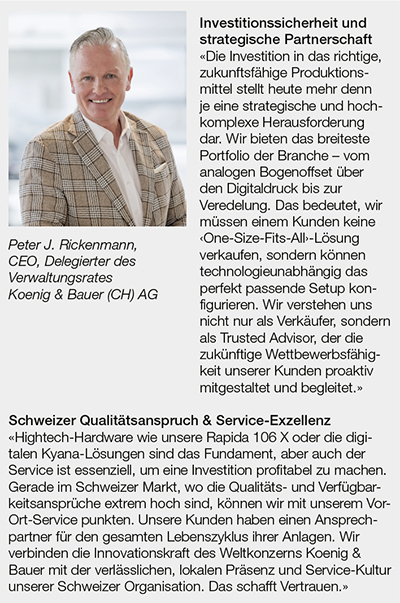 Peter J. Rickenmann, CEO, Delegierter des Verwaltungsrates Koenig & Bauer (CH) AG

**Investitionssicherheit und strategische Partnerschaft**
«Die Investition in das richtige, zukunftsfähige Produktionsmittel stellt heute mehr denn je eine strategische und hochkomplexe Herausforderung dar. Wir bieten das breiteste Portfolio der Branche – vom analogen Bogenoffset über den Digitaldruck bis zur Veredelung. Das bedeutet, wir müssen einem Kunden keine ‹One-Size-Fits-All›-Lösung verkaufen, sondern können technologieunabhängig das perfekt passende Setup konfigurieren. Wir verstehen uns nicht nur als Verkäufer, sondern als Trusted Advisor, der die zukünftige Wettbewerbsfähigkeit unserer Kunden proaktiv mitgestaltet und begleitet.»

**Schweizer Qualitätsanspruch & Service-Exzellenz**
«Hightech-Hardware wie unsere Rapida 106 X oder die digitalen Kyana-Lösungen sind das Fundament, aber auch der Service ist essenziell, um eine Investition profitabel zu machen. Gerade im Schweizer Markt, wo die Qualitäts- und Verfügbarkeitsansprüche extrem hoch sind, können wir mit unserem Vor-Ort-Service punkten. Unsere Kunden haben einen Ansprechpartner für den gesamten Lebenszyklus ihrer Anlagen. Wir verbinden die Innovationskraft des Weltkonzerns Koenig & Bauer mit der verlässlichen, lokalen Präsenz und Service-Kultur unserer Schweizer Organisation. Das schafft Vertrauen.»